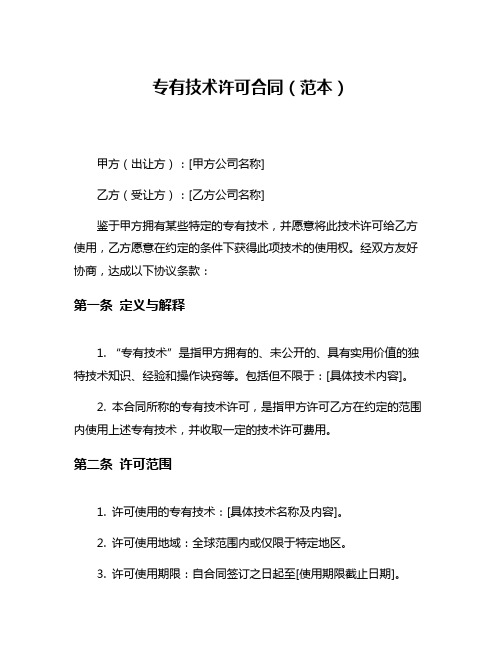 专有技术许可合同（范本）

甲方（出让方）：[甲方公司名称]

乙方（受让方）：[乙方公司名称]

鉴于甲方拥有某些特定的专有技术，并愿意将此技术许可给乙方使用，乙方愿意在约定的条件下获得此项技术的使用权。经双方友好协商，达成以下协议条款：

第一条 定义与解释

1. “专有技术”是指甲方拥有的、未公开的、具有实用价值的独特技术知识、经验和操作诀窍等。包括但不限于：[具体技术内容]。

2. 本合同所称的专有技术许可，是指甲方许可乙方在约定的范围内使用上述专有技术，并收取一定的技术许可费用。

第二条 许可范围

1. 许可使用的专有技术：[具体技术名称及内容]。

2. 许可使用地域：全球范围内或仅限于特定地区。

3. 许可使用期限：自合同签订之日起至[使用期限截止日期]。